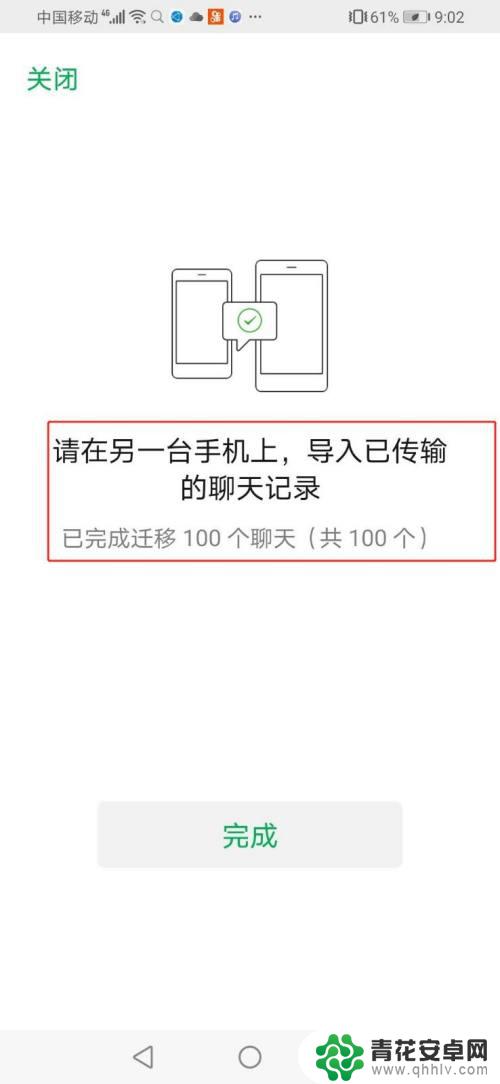 中国移动 4G ... 61% 9:02

关闭

请在另一台手机上，导入已传输的聊天记录

已完成迁移 100 个聊天（共 100 个）

完成

青花安卓网
www.qhhlv.com